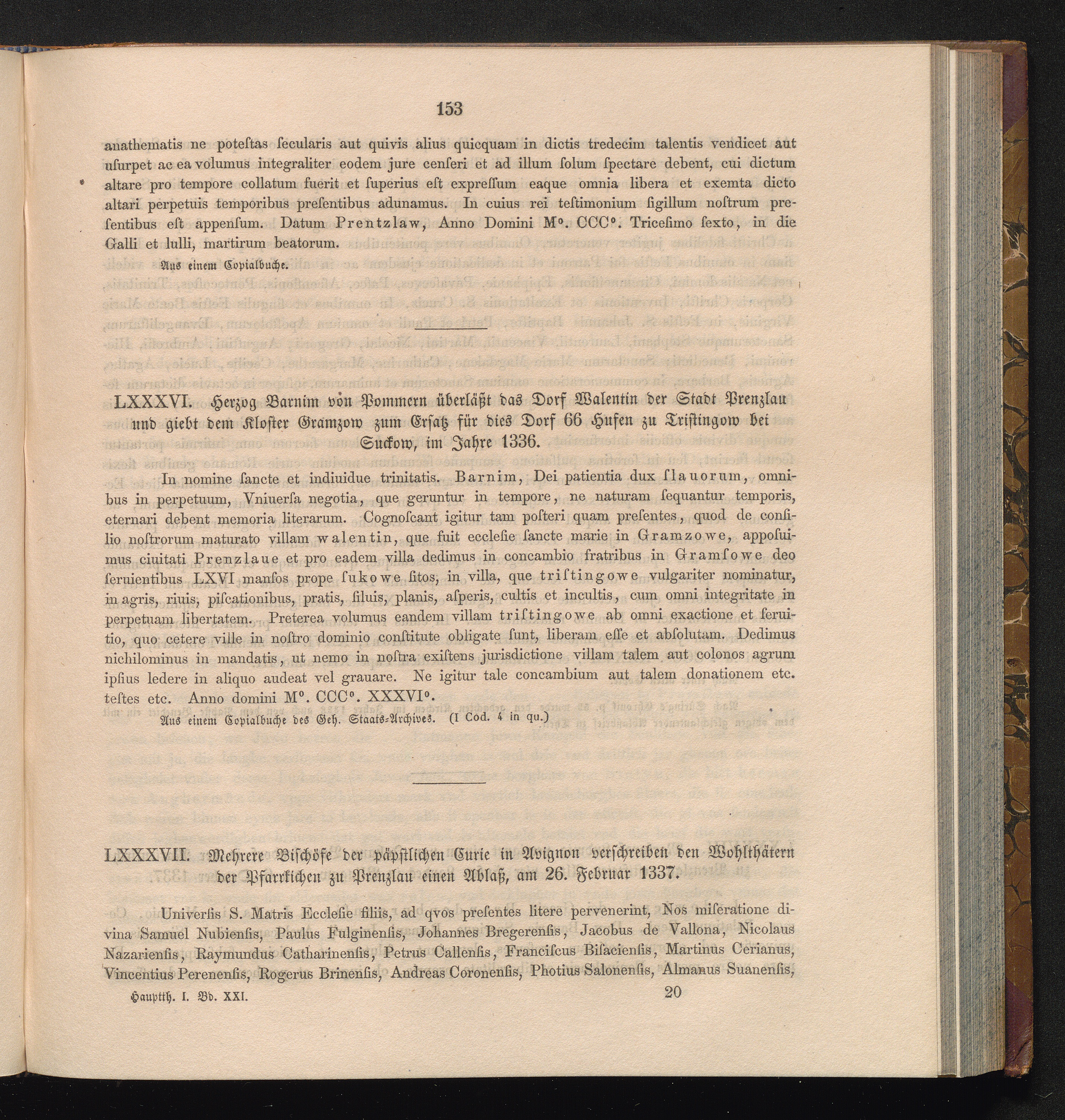 153

anathematis ne poteſtas ſecularis aut quivis alius quicquam in dictis tredecim talentis vendicet aut uſurpet ac ea volumus integraliter eodem jure cenſeri et ad illum ſolum ſpectare debent, cui dictum altare pro tempore collatum fuerit et ſuperius eſt expreſſum eaque omnia libera et exemta dicto altari perpetuis temporibus preſentibus adunamus. In cuius rei teſtimonium ſigillum noſtrum preſentibus eſt appenſum. Datum Prentzlaw, Anno Domini M°. CCC°. Triceſimo ſexto, in die Galli et lulli, martirum beatorum.

Aus einem Copialbuche.

LXXXVI. Herzog Barnim von Pommern überläßt das Dorf Walentin der Stadt Prenzlau und giebt dem Kloster Gramzow zum Ersatz für dies Dorf 66 Hufen zu Tristingow bei Suckow, im Jahre 1336.

In nomine ſancte et indiuidue trinitatis. Barnim, Dei patientia dux ſlauorum, omnibus in perpetuum, Vniuerſa negotia, que geruntur in tempore, ne naturam ſequantur temporis, eternari debent memoria literarum. Cognoſcant igitur tam poſteri quam preſentes, quod de conſilio noſtrorum maturato villam walentin, que fuit eccleſie ſancte marie in Gramzowe, appoſuimus ciuitati Prenzlaue et pro eadem villa dedimus in concambio fratribus in Gramſowe deo ſeruientibus LXVI manſos prope ſukowe ſitos, in villa, que triſtingowe vulgariter nominatur, in agris, riuis, piſcationibus, pratis, ſiluis, planis, aſperis, cultis et incultis, cum omni integritate in perpetuam libertatem. Preterea volumus eandem villam triſtingowe ab omni exactione et ſeruitio, quo cetere ville in noſtro dominio conſtitute obligate ſunt, liberam eſſe et abſolutam. Dedimus nichilominus in mandatis, ut nemo in noſtra exiſtens jurisdictione villam talem aut colonos agrum ipſius ledere in aliquo audeat vel grauare. Ne igitur tale concambium aut talem donationem etc. teſtes etc. Anno domini M°. CCC°. XXXVI°.

Aus einem Copialbuche des Geh. Staats-Archives. (I Cod. 4 in qu.)

LXXXVII. Mehrere Bischöfe der päpstlichen Curie in Avignon verschreiben den Wohlthätern der Pfarrkichen zu Prenzlau einen Ablaß, am 26. Februar 1337.

Univerſis S. Matris Eccleſie filiis, ad qvos preſentes litere pervenerint, Nos miſeratione divina Samuel Nubienſis, Paulus Fulginenſis, Johannes Bregerenſis, Jacobus de Vallona, Nicolaus Nazarienſis, Raymundus Catharinenſis, Petrus Callenſis, Franciſcus Biſacienſis, Martinus Cerianus, Vincentius Perenenſis, Rogerus Brinenſis, Andreas Coronenſis, Photius Salonenſis, Almanus Suanenſis,

Hauptth. I. Bd. XXI. 20